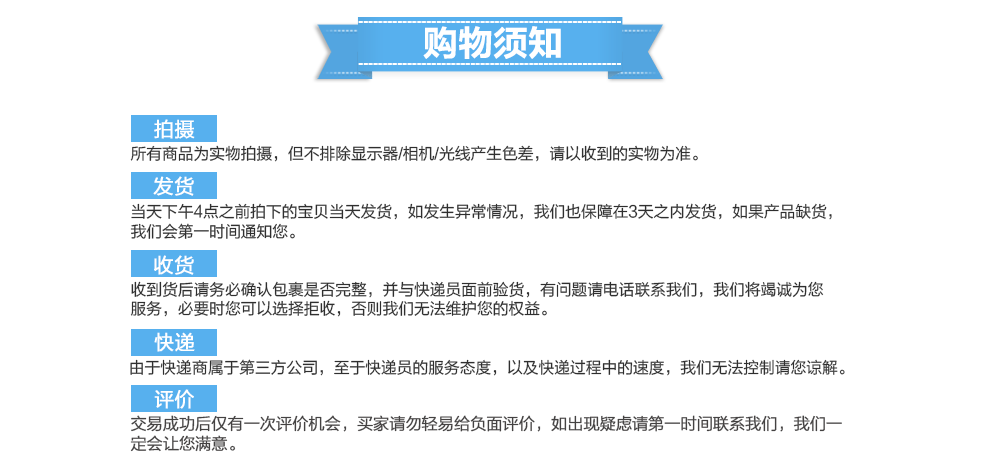 购物须知

拍摄

所有商品为实物拍摄，但不排除显示器/相机/光线产生色差，请以收到的实物为准。

发货

当天下午4点之前拍下的宝贝当天发货，如发生异常情况，我们也保障在3天之内发货，如果产品缺货，我们会第一时间通知您。

收货

收到货后请务必确认包裹是否完整，并与快递员面前验货，有问题请电话联系我们，我们将竭诚为您服务，必要时您可以选择拒收，否则我们无法维护您的权益。

快递

由于快递商属于第三方公司，至于快递员的服务态度，以及快递过程中的速度，我们无法控制请您谅解。

评价

交易成功后仅有一次评价机会，买家请勿轻易给负面评价，如出现疑虑请第一时间联系我们，我们一定会让您满意。